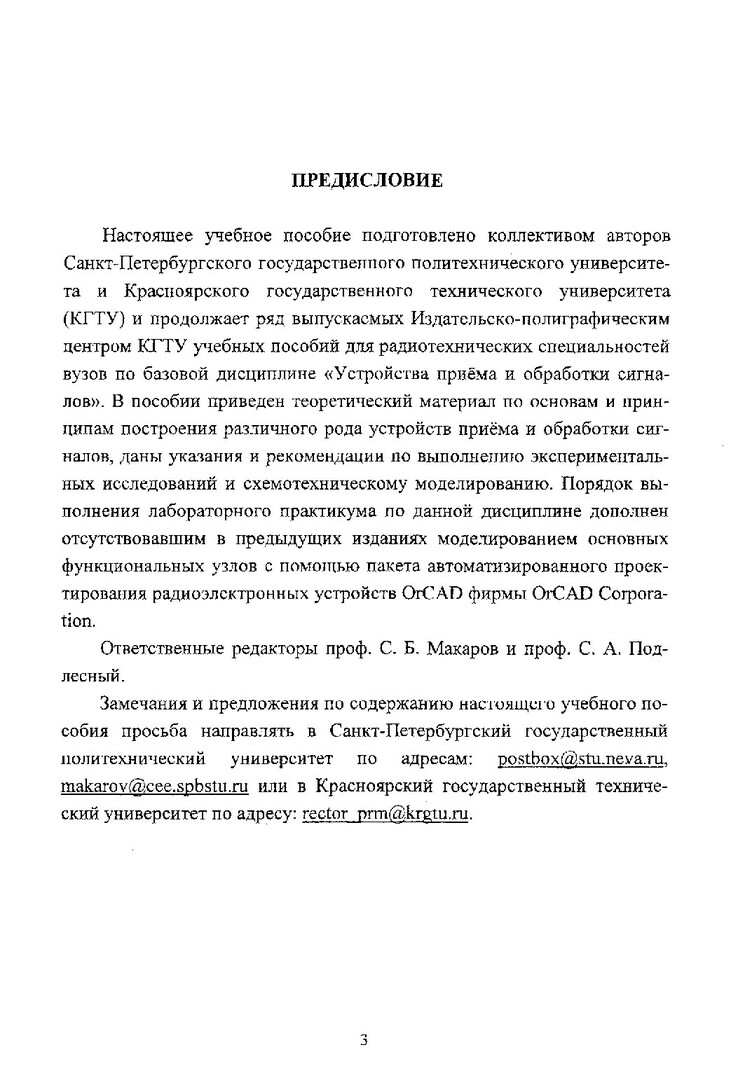 ПРЕДИСЛОВИЕ

Настоящее учебное пособие подготовлено коллективом авторов Санкт-Петербургского государственного политехнического университета и Красноярского государственного технического университета (КГТУ) и продолжает ряд выпускаемых Издательско-полиграфическим центром КГТУ учебных пособий для радиотехнических специальностей вузов по базовой дисциплине «Устройства приёма и обработки сигналов». В пособии приведен теоретический материал по основам и принципам построения различного рода устройств приёма и обработки сигналов, даны указания и рекомендации по выполнению экспериментальных исследований и схемотехническому моделированию. Порядок выполнения лабораторного практикума по данной дисциплине дополнен отсутствовавшим в предыдущих изданиях моделированием основных функциональных узлов с помощью пакета автоматизированного проектирования радиоэлектронных устройств OrCAD фирмы OrCAD Corporation.

Ответственные редакторы проф. С. Б. Макаров и проф. С. А. Подлесный.

Замечания и предложения по содержанию настоящего учебного пособия просьба направлять в Санкт-Петербургский государственный политехнический университет по адресам: postbox@stu.neva.ru, makarov@cee.spbstu.ru или в Красноярский государственный технический университет по адресу: rector_prm@krgtu.ru.

3